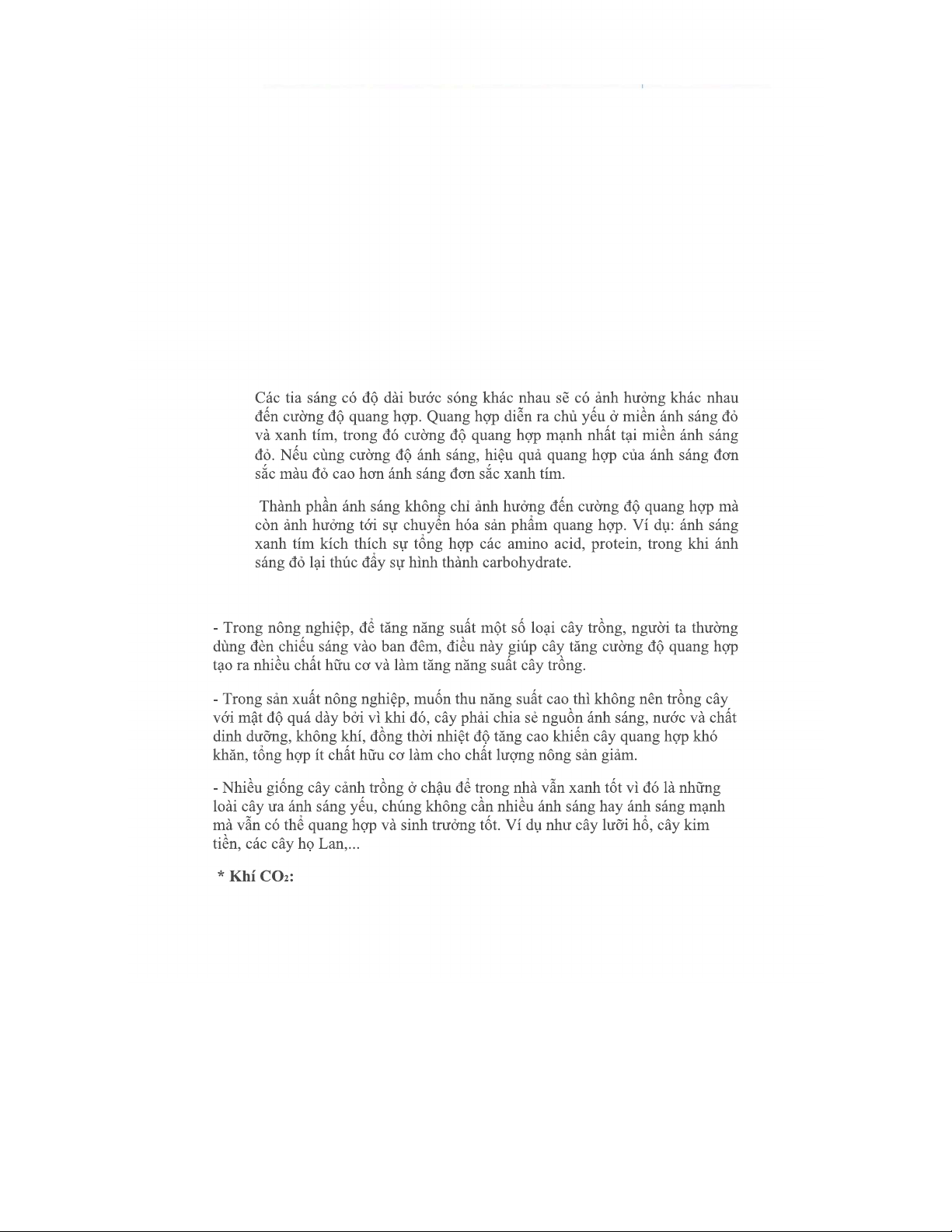 Các tia sáng có độ dài bước sóng khác nhau sẽ có ảnh hưởng khác nhau đến cường độ quang hợp. Quang hợp diễn ra chủ yếu ở miền ánh sáng đỏ và xanh tím, trong đó cường độ quang hợp mạnh nhất tại miền ánh sáng đỏ. Nếu cùng cường độ ánh sáng, hiệu quả quang hợp của ánh sáng đơn sắc màu đỏ cao hơn ánh sáng đơn sắc xanh tím.

Thành phần ánh sáng không chỉ ảnh hưởng đến cường độ quang hợp mà còn ảnh hưởng tới sự chuyển hóa sản phẩm quang hợp. Ví dụ: ánh sáng xanh tím kích thích sự tổng hợp các amino acid, protein, trong khi ánh sáng đỏ lại thúc đẩy sự hình thành carbohydrate.

- Trong nông nghiệp, để tăng năng suất một số loại cây trồng, người ta thường dùng đèn chiếu sáng vào ban đêm, điều này giúp cây tăng cường độ quang hợp tạo ra nhiều chất hữu cơ và làm tăng năng suất cây trồng.

- Trong sản xuất nông nghiệp, muốn thu năng suất cao thì không nên trồng cây với mật độ quá dày bởi vì khi đó, cây phải chia sẻ nguồn ánh sáng, nước và chất dinh dưỡng, không khí, đồng thời nhiệt độ tăng cao khiến cây quang hợp khó khăn, tổng hợp ít chất hữu cơ làm cho chất lượng nông sản giảm.

- Nhiều giống cây cảnh trồng ở chậu để trong nhà vẫn xanh tốt vì đó là những loài cây ưa ánh sáng yếu, chúng không cần nhiều ánh sáng hay ánh sáng mạnh mà vẫn có thể quang hợp và sinh trưởng tốt. Ví dụ như cây lưỡi hổ, cây kim tiền, các cây họ Lan,...

* Khí $CO_2$: